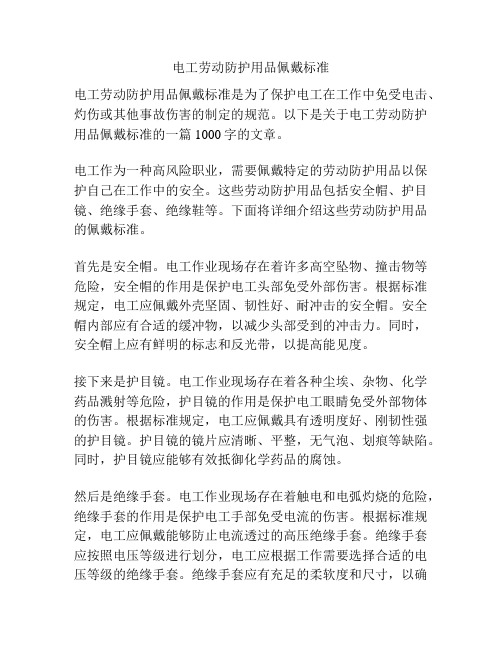 电工劳动防护用品佩戴标准

电工劳动防护用品佩戴标准是为了保护电工在工作中免受电击、灼伤或其他事故伤害的制定的规范。以下是关于电工劳动防护用品佩戴标准的一篇 1000 字的文章。

电工作为一种高风险职业，需要佩戴特定的劳动防护用品以保护自己在工作中的安全。这些劳动防护用品包括安全帽、护目镜、绝缘手套、绝缘鞋等。下面将详细介绍这些劳动防护用品的佩戴标准。

首先是安全帽。电工作业现场存在着许多高空坠物、撞击物等危险，安全帽的作用是保护电工头部免受外部伤害。根据标准规定，电工应佩戴外壳坚固、韧性好、耐冲击的安全帽。安全帽内部应有合适的缓冲物，以减少头部受到的冲击力。同时，安全帽上应有鲜明的标志和反光带，以提高能见度。

接下来是护目镜。电工作业现场存在着各种尘埃、杂物、化学药品溅射等危险，护目镜的作用是保护电工眼睛免受外部物体的伤害。根据标准规定，电工应佩戴具有透明度好、刚韧性强的护目镜。护目镜的镜片应清晰、平整，无气泡、划痕等缺陷。同时，护目镜应能够有效抵御化学药品的腐蚀。

然后是绝缘手套。电工作业现场存在着触电和电弧灼烧的危险，绝缘手套的作用是保护电工手部免受电流的伤害。根据标准规定，电工应佩戴能够防止电流透过的高压绝缘手套。绝缘手套应按照电压等级进行划分，电工应根据工作需要选择合适的电压等级的绝缘手套。绝缘手套应有充足的柔软度和尺寸，以确